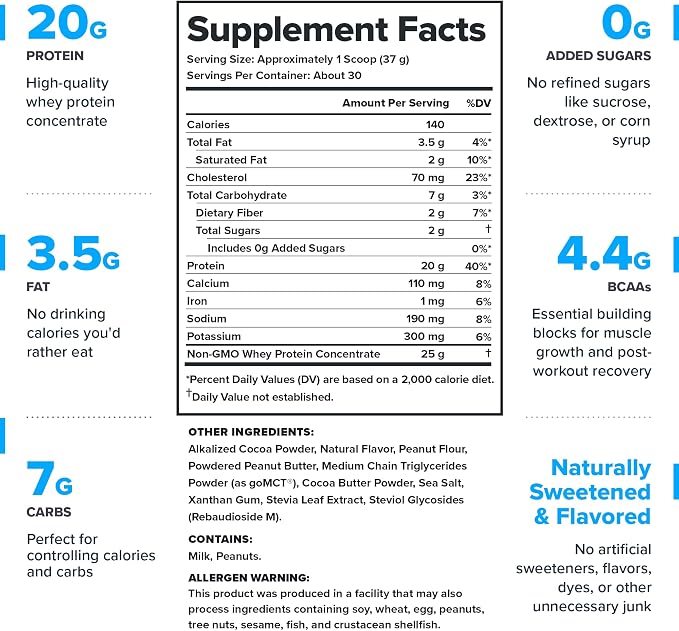 20G
PROTEIN
High-quality whey protein concentrate

3.5G
FAT
No drinking calories you'd rather eat

7G
CARBS
Perfect for controlling calories and carbs

Supplement Facts
Serving Size: Approximately 1 Scoop (37 g)
Servings Per Container: About 30

| | Amount Per Serving | %DV |
|---|---|---|
| Calories | 140 | |
| Total Fat | 3.5 g | 4%* |
| Saturated Fat | 2 g | 10%* |
| Cholesterol | 70 mg | 23%* |
| Total Carbohydrate | 7 g | 3%* |
| Dietary Fiber | 2 g | 7%* |
| Total Sugars | 2 g | † |
| Includes 0g Added Sugars | | 0%* |
| Protein | 20 g | 40%* |
| Calcium | 110 mg | 8% |
| Iron | 1 mg | 6% |
| Sodium | 190 mg | 8% |
| Potassium | 300 mg | 6% |
| Non-GMO Whey Protein Concentrate | 25 g | † |

*Percent Daily Values (DV) are based on a 2,000 calorie diet.
†Daily Value not established.

OTHER INGREDIENTS:
Alkalized Cocoa Powder, Natural Flavor, Peanut Flour, Powdered Peanut Butter, Medium Chain Triglycerides Powder (as goMCT®), Cocoa Butter Powder, Sea Salt, Xanthan Gum, Stevia Leaf Extract, Steviol Glycosides (Rebaudioside M).

CONTAINS:
Milk, Peanuts.

ALLERGEN WARNING:
This product was produced in a facility that may also process ingredients containing soy, wheat, egg, peanuts, tree nuts, sesame, fish, and crustacean shellfish.

0G
ADDED SUGARS
No refined sugars like sucrose, dextrose, or corn syrup

4.4G
BCAAs
Essential building blocks for muscle growth and post-workout recovery

Naturally Sweetened & Flavored
No artificial sweeteners, flavors, dyes, or other unnecessary junk